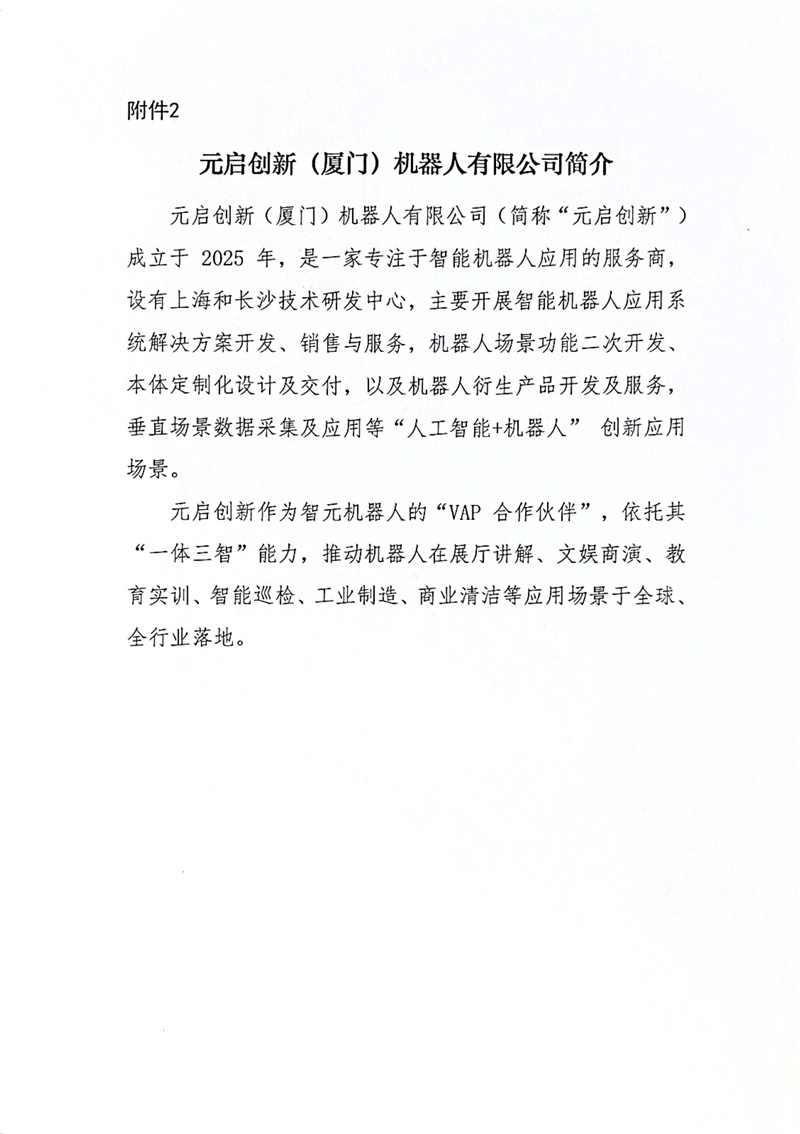 附件2

元启创新（厦门）机器人有限公司简介

元启创新（厦门）机器人有限公司（简称“元启创新”）成立于 2025 年，是一家专注于智能机器人应用的服务商，设有上海和长沙技术研发中心，主要开展智能机器人应用系统解决方案开发、销售与服务，机器人场景功能二次开发、本体定制化设计及交付，以及机器人衍生产品开发及服务，垂直场景数据采集及应用等“人工智能+机器人” 创新应用场景。

元启创新作为智元机器人的“VAP 合作伙伴”，依托其“一体三智”能力，推动机器人在展厅讲解、文娱商演、教育实训、智能巡检、工业制造、商业清洁等应用场景于全球、全行业落地。